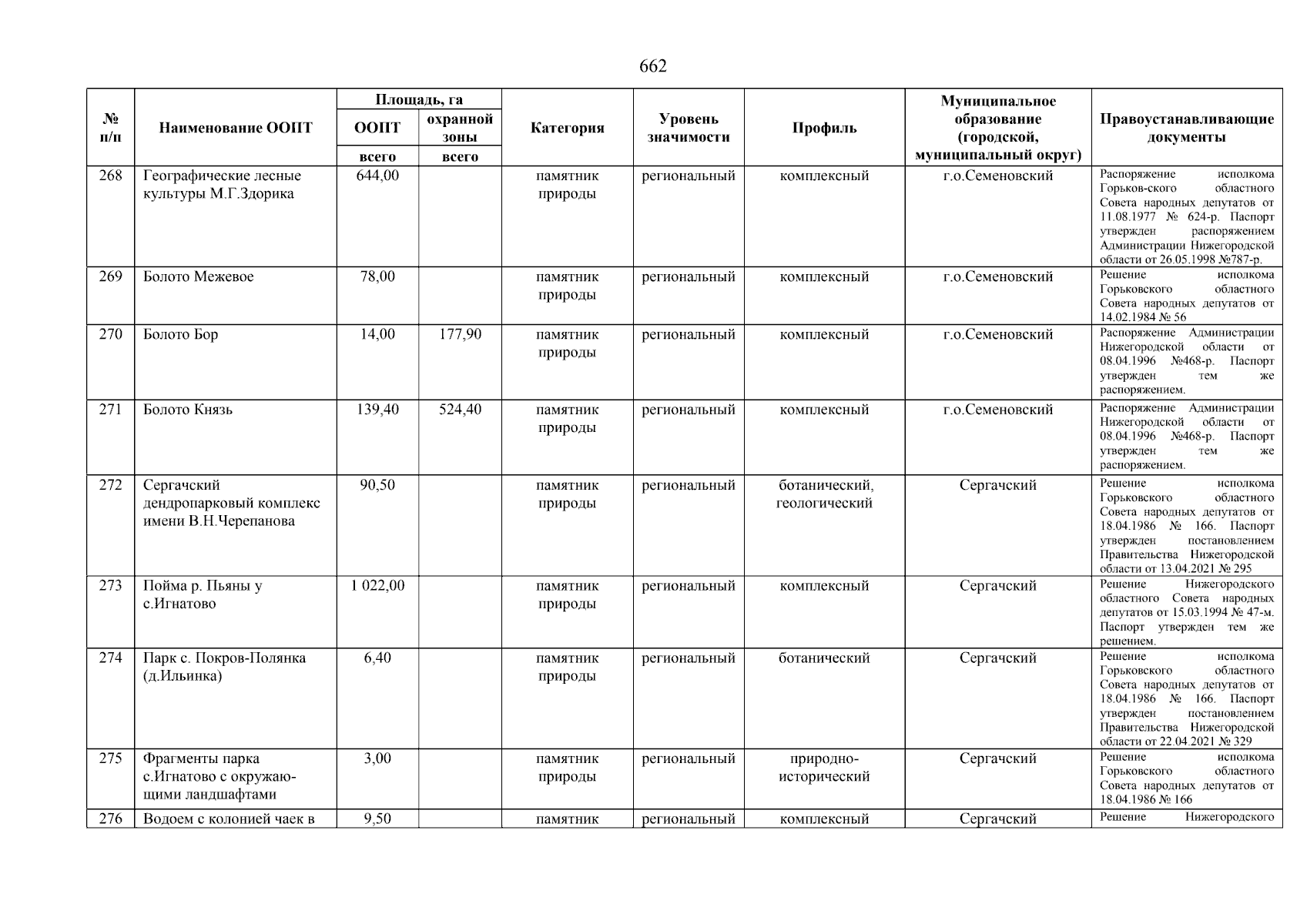 662

| № п/п | Наименование ООПТ | Площадь, га ООПТ всего | Площадь, га охранной зоны всего | Категория | Уровень значимости | Профиль | Муниципальное образование (городской, муниципальный округ) | Правоустанавливающие документы |
|---|---|---|---|---|---|---|---|---|
| 268 | Географические лесные культуры М.Г.Здорика | 644,00 | | памятник природы | региональный | комплексный | г.о.Семеновский | Распоряжение исполкома Горьков-ского областного Совета народных депутатов от 11.08.1977 № 624-р. Паспорт утвержден распоряжением Администрации Нижегородской области от 26.05.1998 №787-р. |
| 269 | Болото Межевое | 78,00 | | памятник природы | региональный | комплексный | г.о.Семеновский | Решение исполкома Горьковского областного Совета народных депутатов от 14.02.1984 № 56 |
| 270 | Болото Бор | 14,00 | 177,90 | памятник природы | региональный | комплексный | г.о.Семеновский | Распоряжение Администрации Нижегородской области от 08.04.1996 №468-р. Паспорт утвержден тем же распоряжением. |
| 271 | Болото Князь | 139,40 | 524,40 | памятник природы | региональный | комплексный | г.о.Семеновский | Распоряжение Администрации Нижегородской области от 08.04.1996 №468-р. Паспорт утвержден тем же распоряжением. |
| 272 | Сергачский дендропарковый комплекс имени В.Н.Черепанова | 90,50 | | памятник природы | региональный | ботанический, геологический | Сергачский | Решение исполкома Горьковского областного Совета народных депутатов от 18.04.1986 № 166. Паспорт утвержден постановлением Правительства Нижегородской области от 13.04.2021 № 295 |
| 273 | Пойма р. Пьяны у с.Игнатово | 1 022,00 | | памятник природы | региональный | комплексный | Сергачский | Решение Нижегородского областного Совета народных депутатов от 15.03.1994 № 47-м. Паспорт утвержден тем же решением. |
| 274 | Парк с. Покров-Полянка (д.Ильинка) | 6,40 | | памятник природы | региональный | ботанический | Сергачский | Решение исполкома Горьковского областного Совета народных депутатов от 18.04.1986 № 166. Паспорт утвержден постановлением Правительства Нижегородской области от 22.04.2021 № 329 |
| 275 | Фрагменты парка с.Игнатово с окружающими ландшафтами | 3,00 | | памятник природы | региональный | природно-исторический | Сергачский | Решение исполкома Горьковского областного Совета народных депутатов от 18.04.1986 № 166 |
| 276 | Водоем с колонией чаек в | 9,50 | | памятник | региональный | комплексный | Сергачский | Решение Нижегородского |